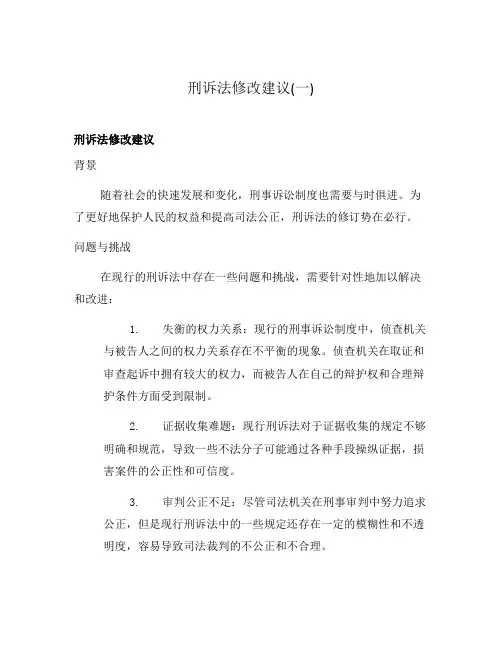 刑诉法修改建议(一)

刑诉法修改建议

背景

随着社会的快速发展和变化，刑事诉讼制度也需要与时俱进。为了更好地保护人民的权益和提高司法公正，刑诉法的修订势在必行。

问题与挑战

在现行的刑诉法中存在一些问题和挑战，需要针对性地加以解决和改进：

1. 失衡的权力关系：现行的刑事诉讼制度中，侦查机关与被告人之间的权力关系存在不平衡的现象。侦查机关在取证和审查起诉中拥有较大的权力，而被告人在自己的辩护权和合理辩护条件方面受到限制。

2. 证据收集难题：现行刑诉法对于证据收集的规定不够明确和规范，导致一些不法分子可能通过各种手段操纵证据，损害案件的公正性和可信度。

3. 审判公正不足：尽管司法机关在刑事审判中努力追求公正，但是现行刑诉法中的一些规定还存在一定的模糊性和不透明度，容易导致司法裁判的不公正和不合理。